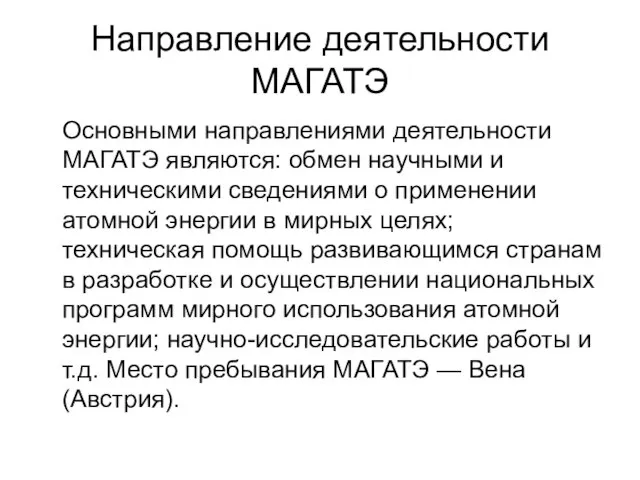 Направление деятельности МАГАТЭ

Основными направлениями деятельности МАГАТЭ являются: обмен научными и техническими сведениями о применении атомной энергии в мирных целях; техническая помощь развивающимся странам в разработке и осуществлении национальных программ мирного использования атомной энергии; научно-исследовательские работы и т.д. Место пребывания МАГАТЭ — Вена (Австрия).